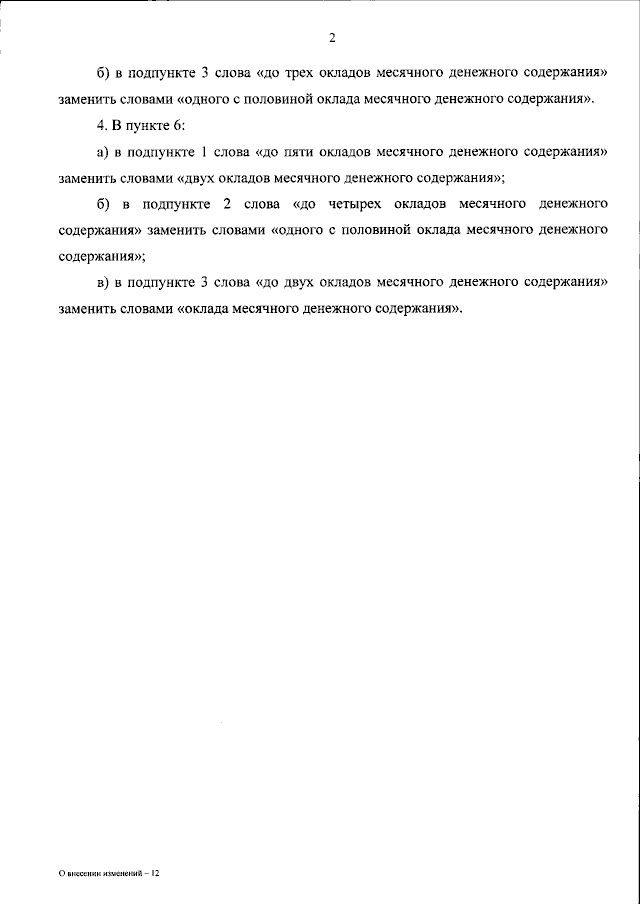 2

б) в подпункте 3 слова «до трех окладов месячного денежного содержания» заменить словами «одного с половиной оклада месячного денежного содержания».

4. В пункте 6:

а) в подпункте 1 слова «до пяти окладов месячного денежного содержания» заменить словами «двух окладов месячного денежного содержания»;

б) в подпункте 2 слова «до четырех окладов месячного денежного содержания» заменить словами «одного с половиной оклада месячного денежного содержания»;

в) в подпункте 3 слова «до двух окладов месячного денежного содержания» заменить словами «оклада месячного денежного содержания».

О внесении изменений – 12